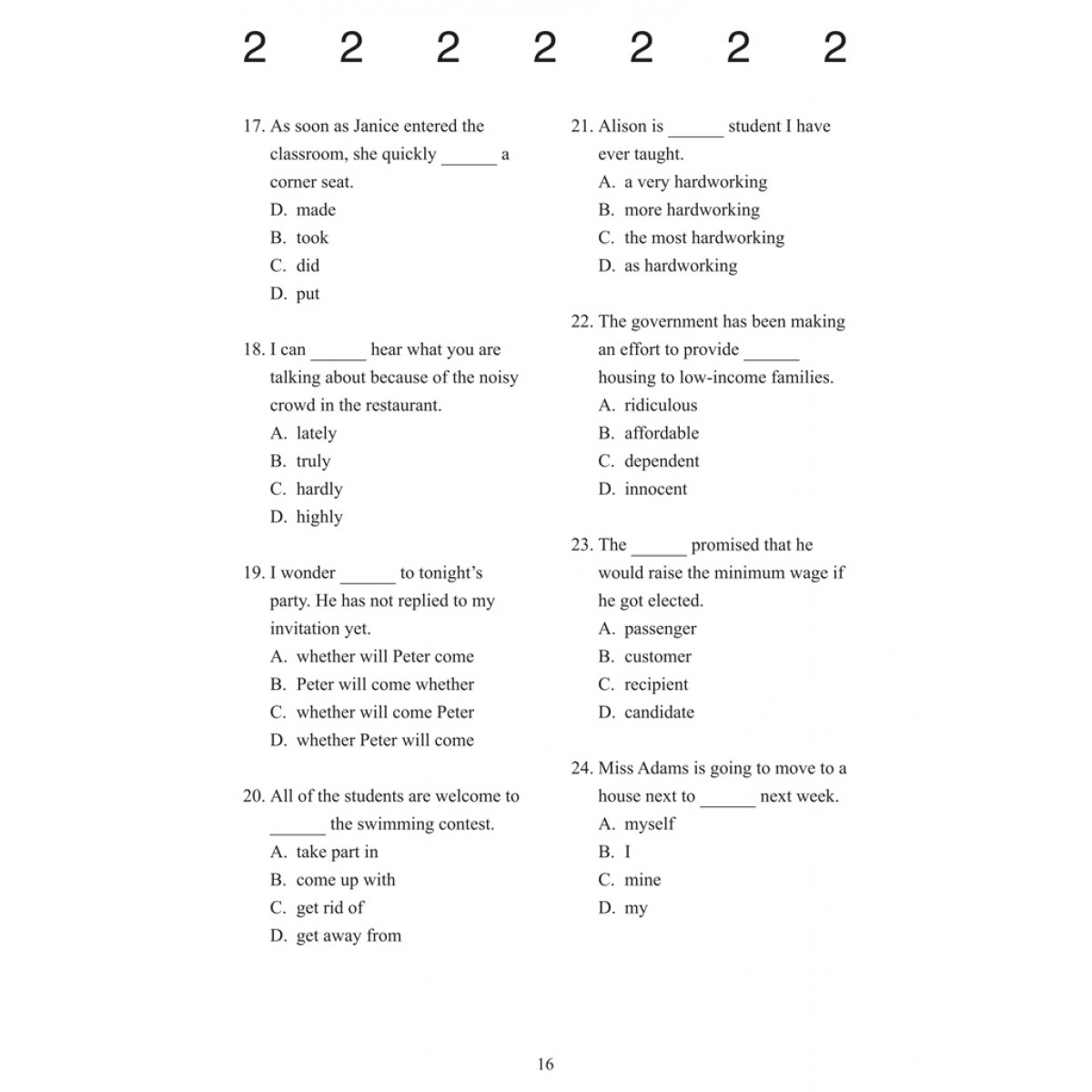 2 2 2 2 2 2 2

17. As soon as Janice entered the classroom, she quickly ______ a corner seat.
D. made
B. took
C. did
D. put

18. I can ______ hear what you are talking about because of the noisy crowd in the restaurant.
A. lately
B. truly
C. hardly
D. highly

19. I wonder ______ to tonight's party. He has not replied to my invitation yet.
A. whether will Peter come
B. Peter will come whether
C. whether will come Peter
D. whether Peter will come

20. All of the students are welcome to ______ the swimming contest.
A. take part in
B. come up with
C. get rid of
D. get away from

21. Alison is ______ student I have ever taught.
A. a very hardworking
B. more hardworking
C. the most hardworking
D. as hardworking

22. The government has been making an effort to provide ______ housing to low-income families.
A. ridiculous
B. affordable
C. dependent
D. innocent

23. The ______ promised that he would raise the minimum wage if he got elected.
A. passenger
B. customer
C. recipient
D. candidate

24. Miss Adams is going to move to a house next to ______ next week.
A. myself
B. I
C. mine
D. my

16